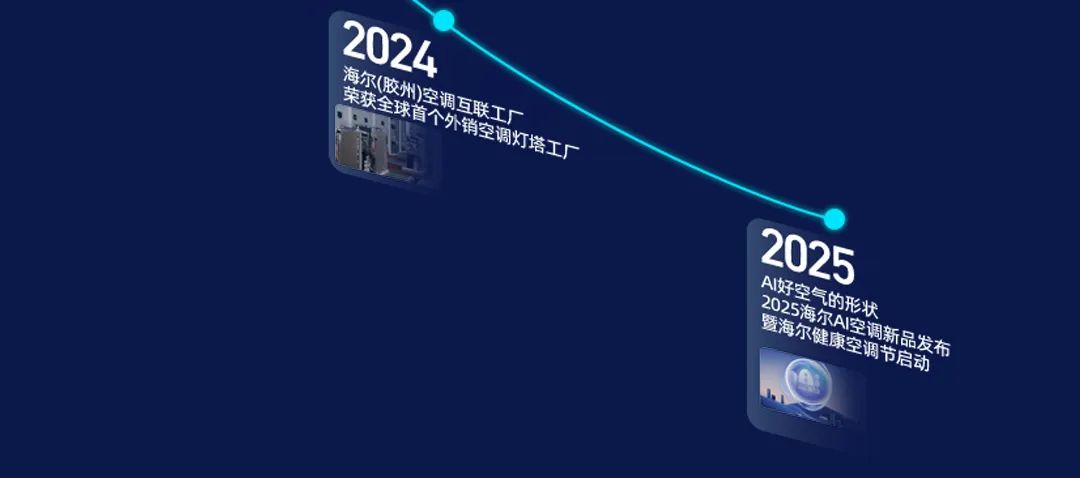 2024
海尔(胶州)空调互联工厂
荣获全球首个外销空调灯塔工厂

2025
AI好空气的形状
2025海尔AI空调新品发布
暨海尔健康空调节启动